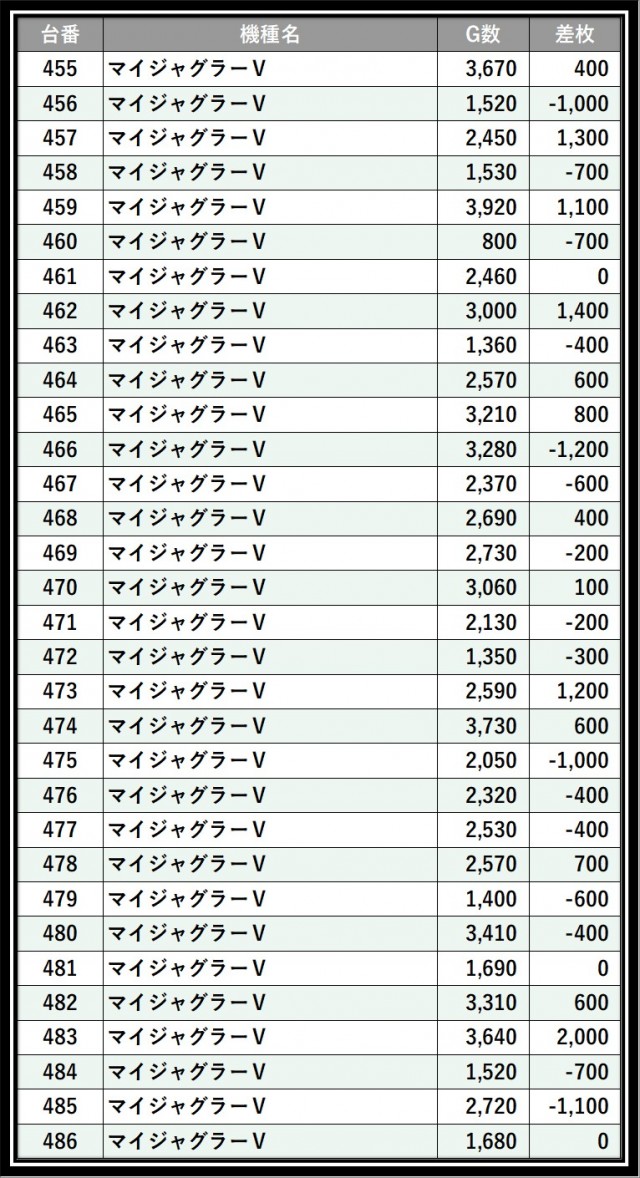 | 台番 | 機種名 | G数 | 差枚 |
|---|---|---|---|
| 455 | マイジャグラーV | 3,670 | 400 |
| 456 | マイジャグラーV | 1,520 | -1,000 |
| 457 | マイジャグラーV | 2,450 | 1,300 |
| 458 | マイジャグラーV | 1,530 | -700 |
| 459 | マイジャグラーV | 3,920 | 1,100 |
| 460 | マイジャグラーV | 800 | -700 |
| 461 | マイジャグラーV | 2,460 | 0 |
| 462 | マイジャグラーV | 3,000 | 1,400 |
| 463 | マイジャグラーV | 1,360 | -400 |
| 464 | マイジャグラーV | 2,570 | 600 |
| 465 | マイジャグラーV | 3,210 | 800 |
| 466 | マイジャグラーV | 3,280 | -1,200 |
| 467 | マイジャグラーV | 2,370 | -600 |
| 468 | マイジャグラーV | 2,690 | 400 |
| 469 | マイジャグラーV | 2,730 | -200 |
| 470 | マイジャグラーV | 3,060 | 100 |
| 471 | マイジャグラーV | 2,130 | -200 |
| 472 | マイジャグラーV | 1,350 | -300 |
| 473 | マイジャグラーV | 2,590 | 1,200 |
| 474 | マイジャグラーV | 3,730 | 600 |
| 475 | マイジャグラーV | 2,050 | -1,000 |
| 476 | マイジャグラーV | 2,320 | -400 |
| 477 | マイジャグラーV | 2,530 | -400 |
| 478 | マイジャグラーV | 2,570 | 700 |
| 479 | マイジャグラーV | 1,400 | -600 |
| 480 | マイジャグラーV | 3,410 | -400 |
| 481 | マイジャグラーV | 1,690 | 0 |
| 482 | マイジャグラーV | 3,310 | 600 |
| 483 | マイジャグラーV | 3,640 | 2,000 |
| 484 | マイジャグラーV | 1,520 | -700 |
| 485 | マイジャグラーV | 2,720 | -1,100 |
| 486 | マイジャグラーV | 1,680 | 0 |